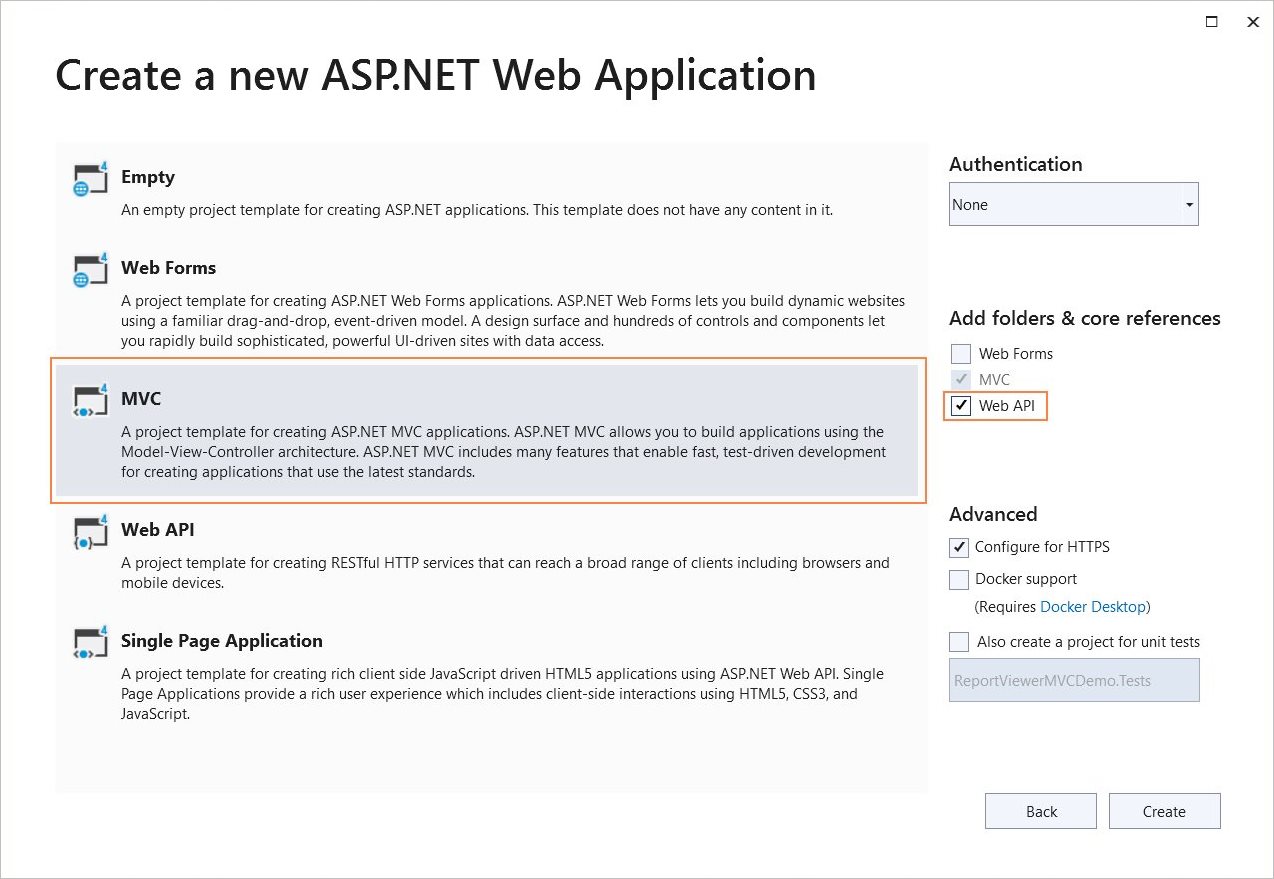 Create a new ASP.NET Web Application

Empty
An empty project template for creating ASP.NET applications. This template does not have any content in it.

Web Forms
A project template for creating ASP.NET Web Forms applications. ASP.NET Web Forms lets you build dynamic websites using a familiar drag-and-drop, event-driven model. A design surface and hundreds of controls and components let you rapidly build sophisticated, powerful UI-driven sites with data access.

MVC
A project template for creating ASP.NET MVC applications. ASP.NET MVC allows you to build applications using the Model-View-Controller architecture. ASP.NET MVC includes many features that enable fast, test-driven development for creating applications that use the latest standards.

Web API
A project template for creating RESTful HTTP services that can reach a broad range of clients including browsers and mobile devices.

Single Page Application
A project template for creating rich client side JavaScript driven HTML5 applications using ASP.NET Web API. Single Page Applications provide a rich user experience which includes client-side interactions using HTML5, CSS3, and JavaScript.

Authentication
None

Add folders & core references
Web Forms
MVC
Web API

Advanced
Configure for HTTPS
Docker support
(Requires Docker Desktop)
Also create a project for unit tests
ReportViewerMVCDemo.Tests

Back
Create